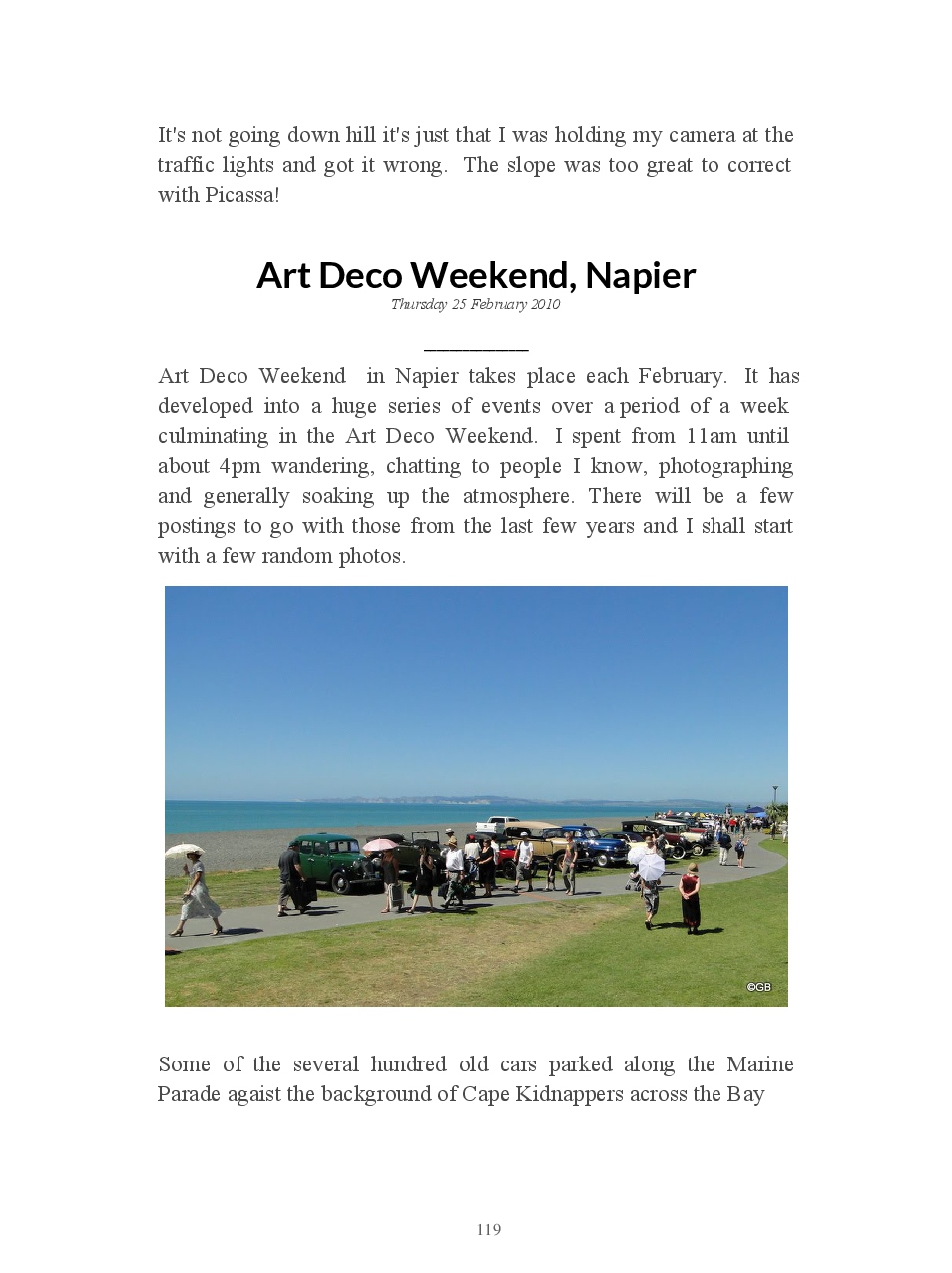 It's not going down hill it's just that I was holding my camera at the traffic lights and got it wrong. The slope was too great to correct with Picassa!

Art Deco Weekend, Napier

Thursday 25 February 2010

Art Deco Weekend in Napier takes place each February. It has developed into a huge series of events over a period of a week culminating in the Art Deco Weekend. I spent from 11am until about 4pm wandering, chatting to people I know, photographing and generally soaking up the atmosphere. There will be a few postings to go with those from the last few years and I shall start with a few random photos.

©GB

Some of the several hundred old cars parked along the Marine Parade agaist the background of Cape Kidnappers across the Bay

119